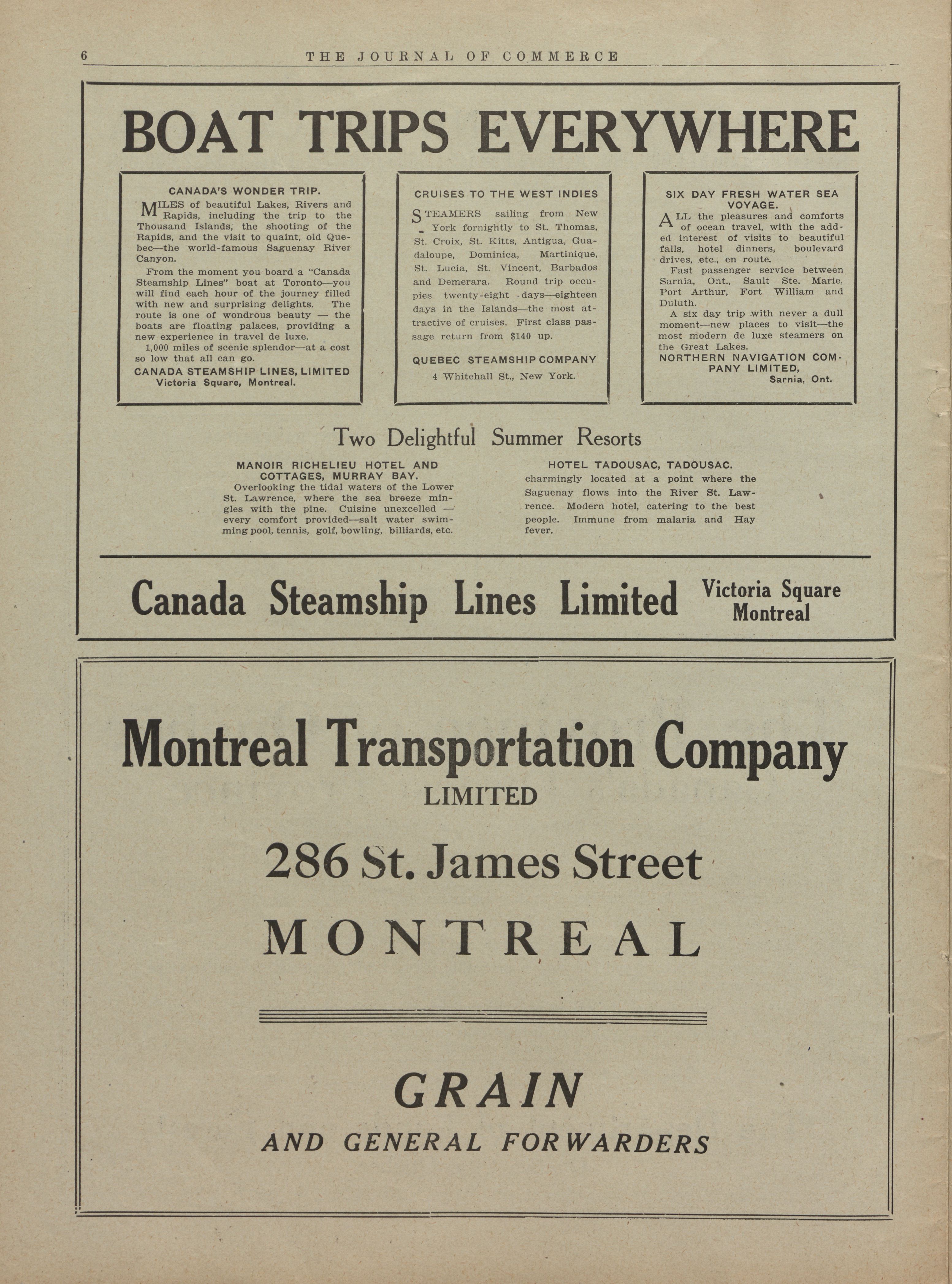 6 THE JOURNAL OF COMMERCE

BOAT TRIPS EVERYWHERE

CANADA'S WONDER TRIP.

MILES of beautiful Lakes, Rivers and Rapids, including the trip to the Thousand Islands, the shooting of the Rapids, and the visit to quaint, old Quebec—the world-famous Saguenay River Canyon.

From the moment you board a "Canada Steamship Lines" boat at Toronto—you will find each hour of the journey filled with new and surprising delights. The route is one of wondrous beauty — the boats are floating palaces, providing a new experience in travel de luxe.

1,000 miles of scenic splendor—at a cost so low that all can go.

CANADA STEAMSHIP LINES, LIMITED
Victoria Square, Montreal.

CRUISES TO THE WEST INDIES

STEAMERS sailing from New York fornightly to St. Thomas, St. Croix, St. Kitts, Antigua, Guadaloupe, Dominica, Martinique, St. Lucia, St. Vincent, Barbados and Demerara. Round trip occupies twenty-eight days—eighteen days in the Islands—the most attractive of cruises. First class passage return from $140 up.

QUEBEC STEAMSHIP COMPANY
4 Whitehall St., New York.

SIX DAY FRESH WATER SEA VOYAGE.

ALL the pleasures and comforts of ocean travel, with the added interest of visits to beautiful falls, hotel dinners, boulevard drives, etc., en route.

Fast passenger service between Sarnia, Ont., Sault Ste. Marie, Port Arthur, Fort William and Duluth.

A six day trip with never a dull moment—new places to visit—the most modern de luxe steamers on the Great Lakes.

NORTHERN NAVIGATION COMPANY LIMITED,
Sarnia, Ont.

Two Delightful Summer Resorts

MANOIR RICHELIEU HOTEL AND COTTAGES, MURRAY BAY.
Overlooking the tidal waters of the Lower St. Lawrence, where the sea breeze mingles with the pine. Cuisine unexcelled — every comfort provided—salt water swimming pool, tennis, golf, bowling, billiards, etc.

HOTEL TADOUSAC, TADOUSAC.
charmingly located at a point where the Saguenay flows into the River St. Lawrence. Modern hotel, catering to the best people. Immune from malaria and Hay fever.

Canada Steamship Lines Limited Victoria Square Montreal

Montreal Transportation Company
LIMITED

286 St. James Street

MONTREAL

GRAIN

AND GENERAL FORWARDERS